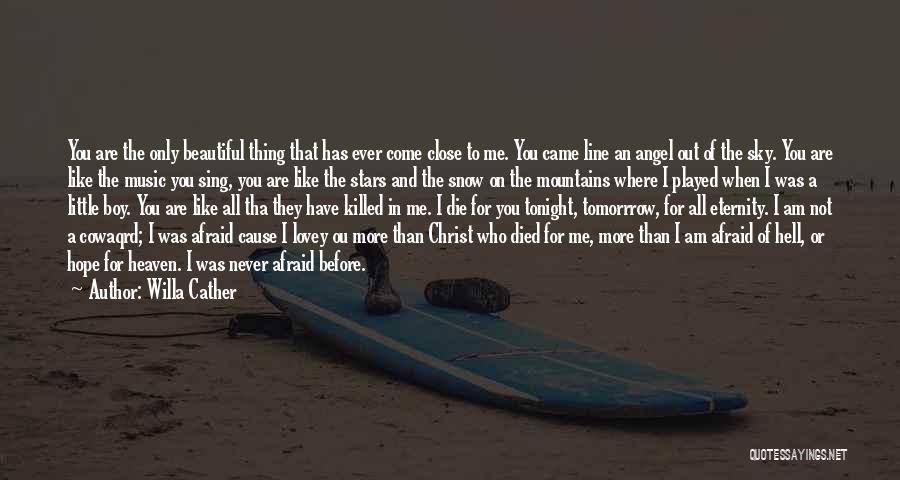 You are the only beautiful thing that has ever come close to me. You came line an angel out of the sky. You are like the music you sing, you are like the stars and the snow on the mountains where I played when I was a little boy. You are like all tha they have killed in me. I die for you tonight, tomorrrow, for all eternity. I am not a cowaqrd; I was afraid cause I lovey ou more than Christ who died for me, more than I am afraid of hell, or hope for heaven. I was never afraid before.

Author: Willa Cather

QUOTESSAYINGS.NET